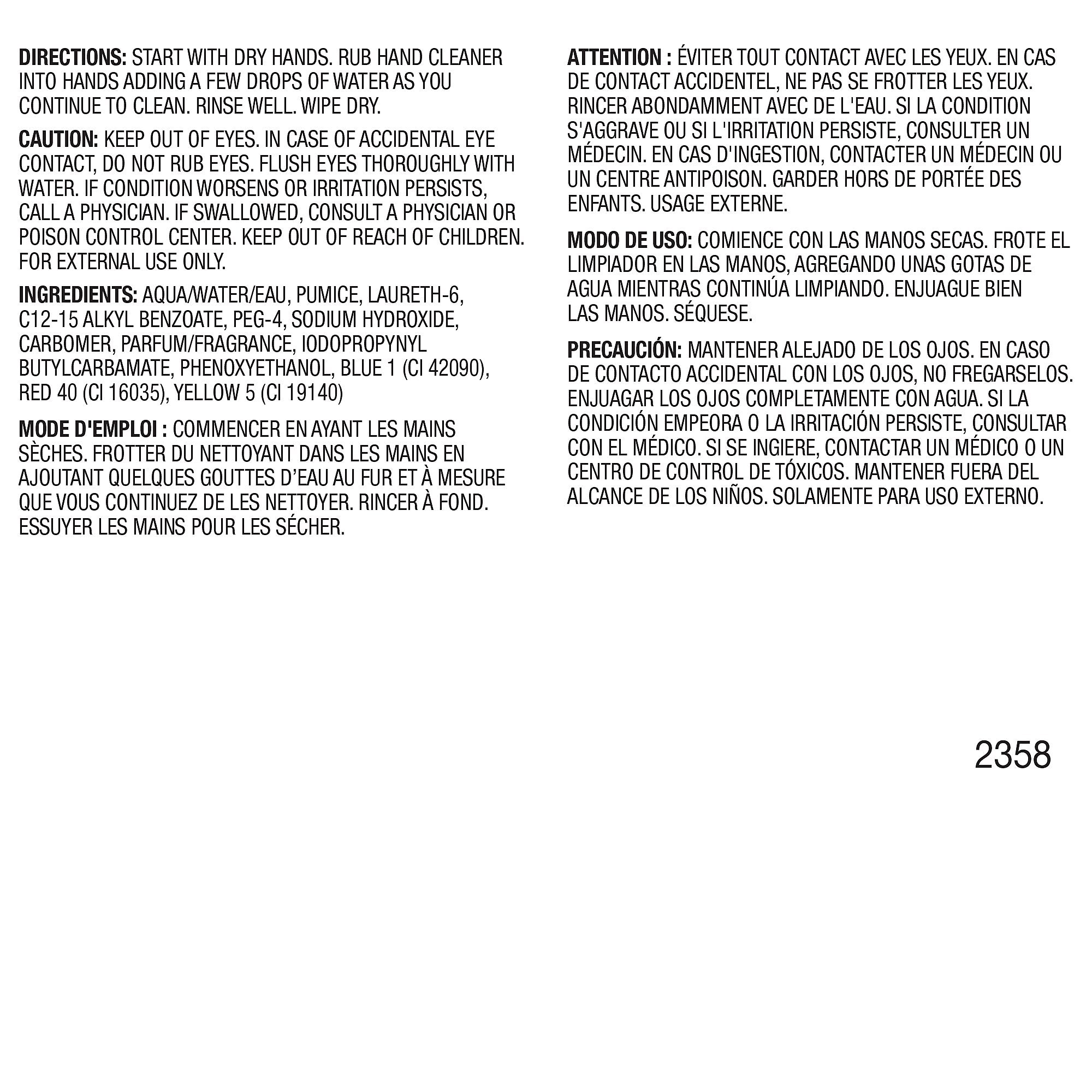 DIRECTIONS: START WITH DRY HANDS. RUB HAND CLEANER INTO HANDS ADDING A FEW DROPS OF WATER AS YOU CONTINUE TO CLEAN. RINSE WELL. WIPE DRY.

CAUTION: KEEP OUT OF EYES. IN CASE OF ACCIDENTAL EYE CONTACT, DO NOT RUB EYES. FLUSH EYES THOROUGHLY WITH WATER. IF CONDITION WORSENS OR IRRITATION PERSISTS, CALL A PHYSICIAN. IF SWALLOWED, CONSULT A PHYSICIAN OR POISON CONTROL CENTER. KEEP OUT OF REACH OF CHILDREN. FOR EXTERNAL USE ONLY.

INGREDIENTS: AQUA/WATER/EAU, PUMICE, LAURETH-6, C12-15 ALKYL BENZOATE, PEG-4, SODIUM HYDROXIDE, CARBOMER, PARFUM/FRAGRANCE, IODOPROPYNYL BUTYLCARBAMATE, PHENOXYETHANOL, BLUE 1 (CI 42090), RED 40 (CI 16035), YELLOW 5 (CI 19140)

MODE D'EMPLOI : COMMENCER EN AYANT LES MAINS SÈCHES. FROTTER DU NETTOYANT DANS LES MAINS EN AJOUTANT QUELQUES GOUTTES D'EAU AU FUR ET À MESURE QUE VOUS CONTINUEZ DE LES NETTOYER. RINCER À FOND. ESSUYER LES MAINS POUR LES SÉCHER.

ATTENTION : ÉVITER TOUT CONTACT AVEC LES YEUX. EN CAS DE CONTACT ACCIDENTEL, NE PAS SE FROTTER LES YEUX. RINCER ABONDAMMENT AVEC DE L'EAU. SI LA CONDITION S'AGGRAVE OU SI L'IRRITATION PERSISTE, CONSULTER UN MÉDECIN. EN CAS D'INGESTION, CONTACTER UN MÉDECIN OU UN CENTRE ANTIPOISON. GARDER HORS DE PORTÉE DES ENFANTS. USAGE EXTERNE.

MODO DE USO: COMIENCE CON LAS MANOS SECAS. FROTE EL LIMPIADOR EN LAS MANOS, AGREGANDO UNAS GOTAS DE AGUA MIENTRAS CONTINÚA LIMPIANDO. ENJUAGUE BIEN LAS MANOS. SÉQUESE.

PRECAUCIÓN: MANTENER ALEJADO DE LOS OJOS. EN CASO DE CONTACTO ACCIDENTAL CON LOS OJOS, NO FREGARSELOS. ENJUAGAR LOS OJOS COMPLETAMENTE CON AGUA. SI LA CONDICIÓN EMPEORA O LA IRRITACIÓN PERSISTE, CONSULTAR CON EL MÉDICO. SI SE INGIERE, CONTACTAR UN MÉDICO O UN CENTRO DE CONTROL DE TÓXICOS. MANTENER FUERA DEL ALCANCE DE LOS NIÑOS. SOLAMENTE PARA USO EXTERNO.

2358